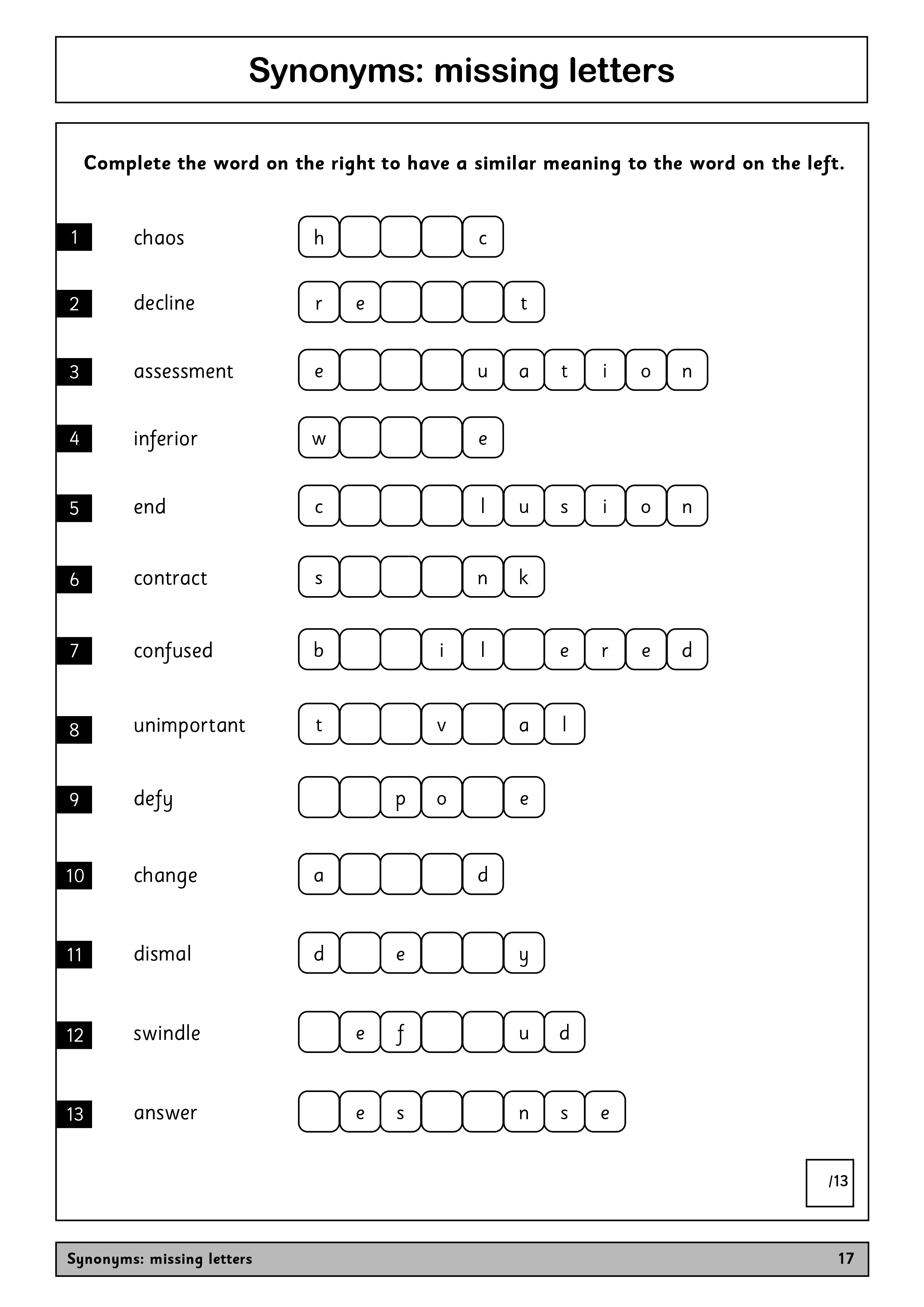 Synonyms: missing letters

Complete the word on the right to have a similar meaning to the word on the left.

1 chaos h _ _ _ c

2 decline r e _ _ _ t

3 assessment e _ _ _ u a t i o n

4 inferior w _ _ _ e

5 end c _ _ _ l u s i o n

6 contract s _ _ _ n k

7 confused b _ _ i l _ e r e d

8 unimportant t _ _ v _ a l

9 defy _ _ p o _ e

10 change a _ _ _ d

11 dismal d _ e _ _ y

12 swindle _ e f _ _ u d

13 answer _ e s _ _ n s e

/13

Synonyms: missing letters 17